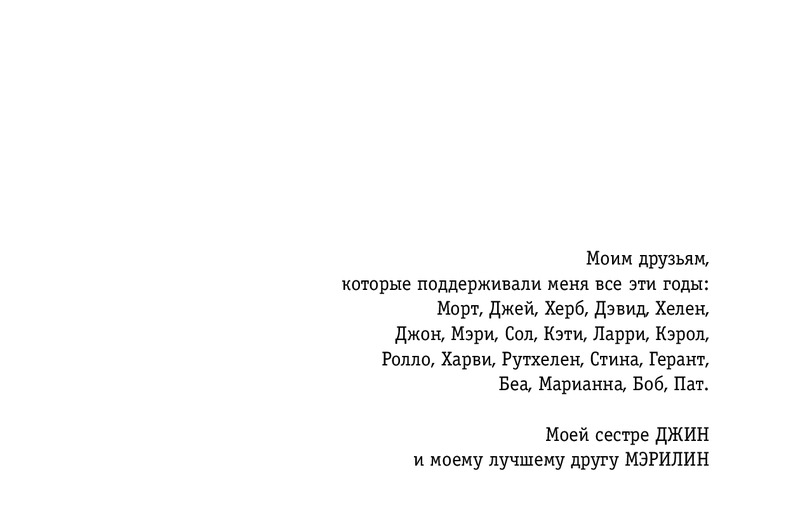 Моим друзьям,
которые поддерживали меня все эти годы:
Морт, Джей, Херб, Дэвид, Хелен,
Джон, Мэри, Сол, Кэти, Ларри, Кэрол,
Ролло, Харви, Рутхелен, Стина, Герант,
Беа, Марианна, Боб, Пат.

Моей сестре ДЖИН
и моему лучшему другу МЭРИЛИН